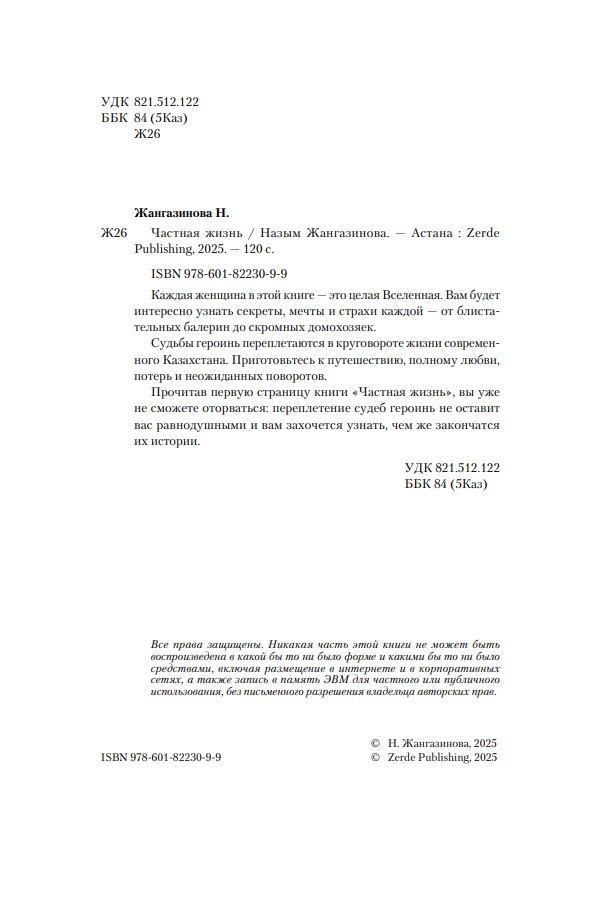 УДК 821.512.122
ББК 84 (5Каз)
Ж26

Жангазинова Н.

Ж26 Частная жизнь / Назым Жангазинова. — Астана : Zerde Publishing, 2025. — 120 с.

ISBN 978-601-82230-9-9

Каждая женщина в этой книге — это целая Вселенная. Вам будет интересно узнать секреты, мечты и страхи каждой — от блистательных балерин до скромных домохозяек.

Судьбы героинь переплетаются в круговороте жизни современного Казахстана. Приготовьтесь к путешествию, полному любви, потерь и неожиданных поворотов.

Прочитав первую страницу книги «Частная жизнь», вы уже не сможете оторваться: переплетение судеб героинь не оставит вас равнодушными и вам захочется узнать, чем же закончатся их истории.

УДК 821.512.122
ББК 84 (5Каз)

Все права защищены. Никакая часть этой книги не может быть воспроизведена в какой бы то ни было форме и какими бы то ни было средствами, включая размещение в интернете и в корпоративных сетях, а также запись в память ЭВМ для частного или публичного использования, без письменного разрешения владельца авторских прав.

ISBN 978-601-82230-9-9

© Н. Жангазинова, 2025
© Zerde Publishing, 2025